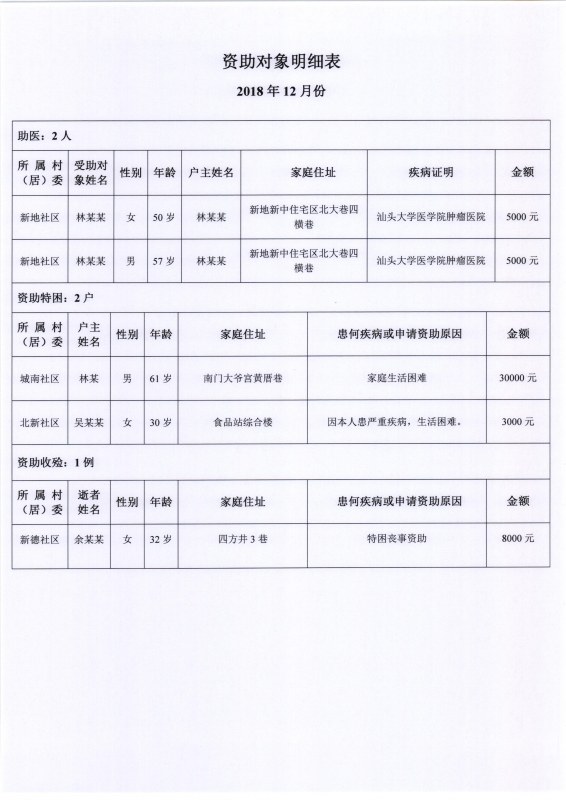 资助对象明细表

2018 年 12 月份

助医：2 人

| 所属村（居）委 | 受助对象姓名 | 性别 | 年龄 | 户主姓名 | 家庭住址 | 疾病证明 | 金额 |
|---|---|---|---|---|---|---|---|
| 新地社区 | 林某某 | 女 | 50 岁 | 林某某 | 新地新中住宅区北大巷四横巷 | 汕头大学医学院肿瘤医院 | 5000 元 |
| 新地社区 | 林某某 | 男 | 57 岁 | 林某某 | 新地新中住宅区北大巷四横巷 | 汕头大学医学院肿瘤医院 | 5000 元 |

资助特困：2 户

| 所属村（居）委 | 户主姓名 | 性别 | 年龄 | 家庭住址 | 患何疾病或申请资助原因 | 金额 |
|---|---|---|---|---|---|---|
| 城南社区 | 林某 | 男 | 61 岁 | 南门大爷宫黄厝巷 | 家庭生活困难 | 30000 元 |
| 北新社区 | 吴某某 | 女 | 30 岁 | 食品站综合楼 | 因本人患严重疾病，生活困难。 | 3000 元 |

资助收殓：1 例

| 所属村（居）委 | 逝者姓名 | 性别 | 年龄 | 家庭住址 | 患何疾病或申请资助原因 | 金额 |
|---|---|---|---|---|---|---|
| 新德社区 | 余某某 | 女 | 32 岁 | 四方井 3 巷 | 特困丧事资助 | 8000 元 |